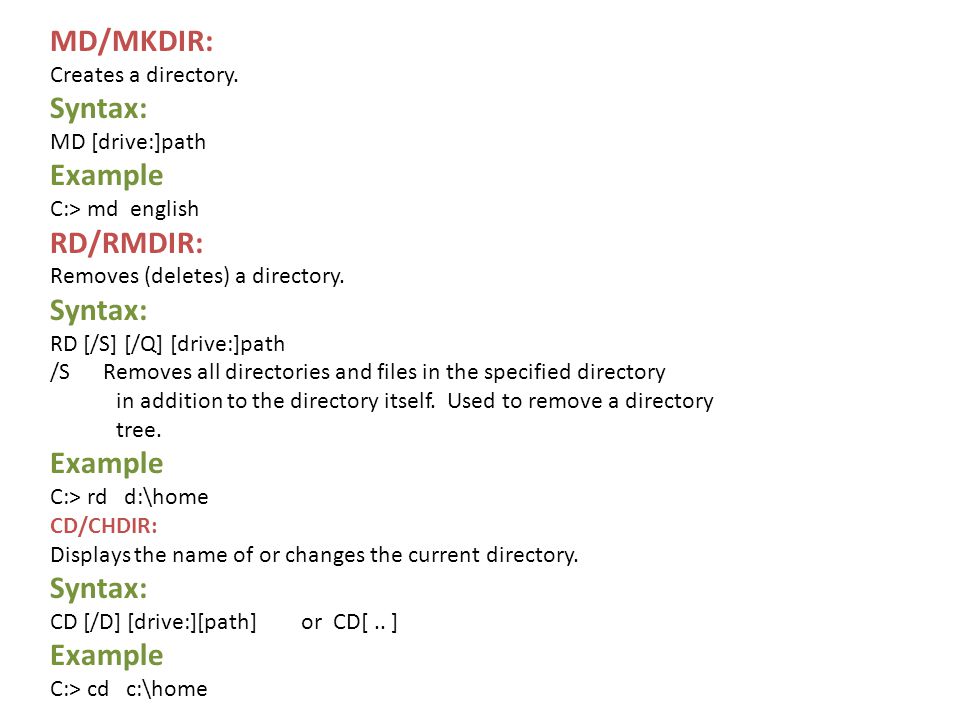 MD/MKDIR:
Creates a directory.
Syntax:
MD [drive:]path
Example
C:> md english
RD/RMDIR:
Removes (deletes) a directory.
Syntax:
RD [/S] [/Q] [drive:]path
/S Removes all directories and files in the specified directory in addition to the directory itself. Used to remove a directory tree.
Example
C:> rd d:\home
CD/CHDIR:
Displays the name of or changes the current directory.
Syntax:
CD [/D] [drive:][path] or CD[ .. ]
Example
C:> cd c:\home